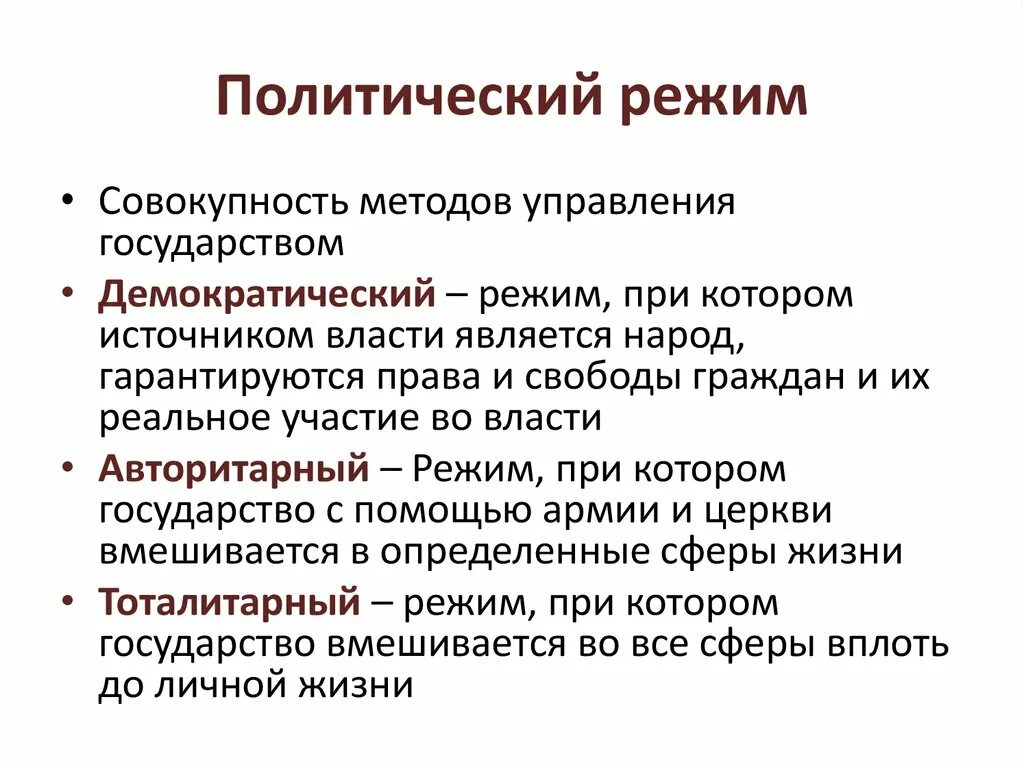 Политический режим

• Совокупность методов управления государством
• Демократический – режим, при котором источником власти является народ, гарантируются права и свободы граждан и их реальное участие во власти
• Авторитарный – Режим, при котором государство с помощью армии и церкви вмешивается в определенные сферы жизни
• Тоталитарный – режим, при котором государство вмешивается во все сферы вплоть до личной жизни